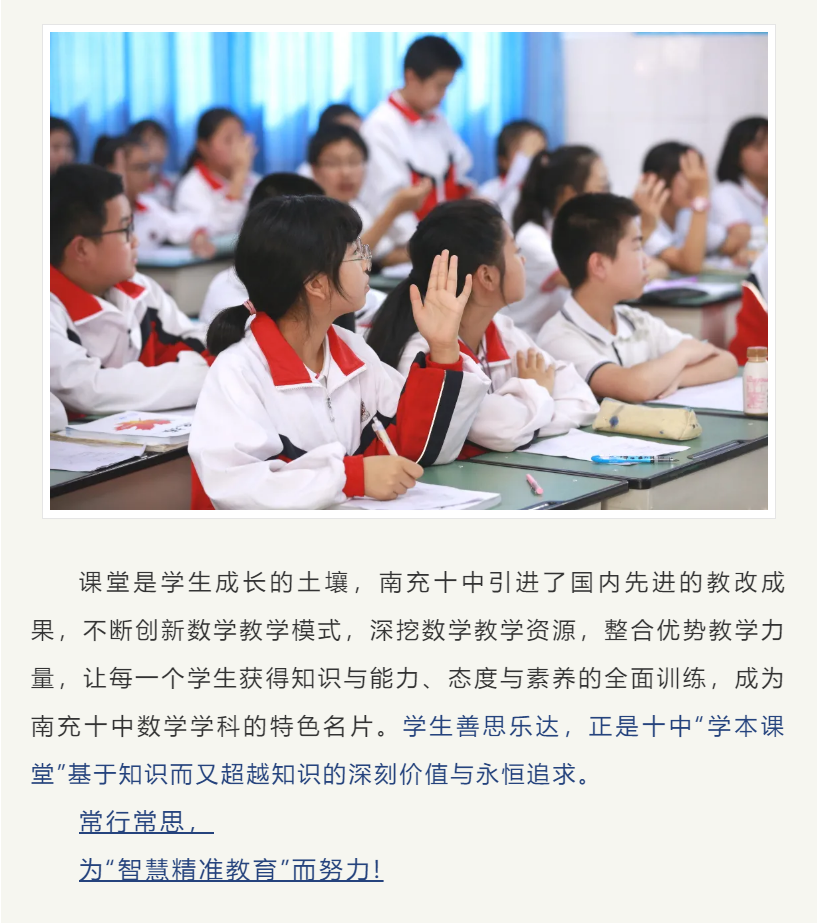 课堂是学生成长的土壤，南充十中引进了国内先进的教改成果，不断创新数学教学模式，深挖数学教学资源，整合优势教学力量，让每一个学生获得知识与能力、态度与素养的全面训练，成为南充十中数学学科的特色名片。学生善思乐达，正是十中“学本课堂”基于知识而又超越知识的深刻价值与永恒追求。

常行常思，

为“智慧精准教育”而努力！